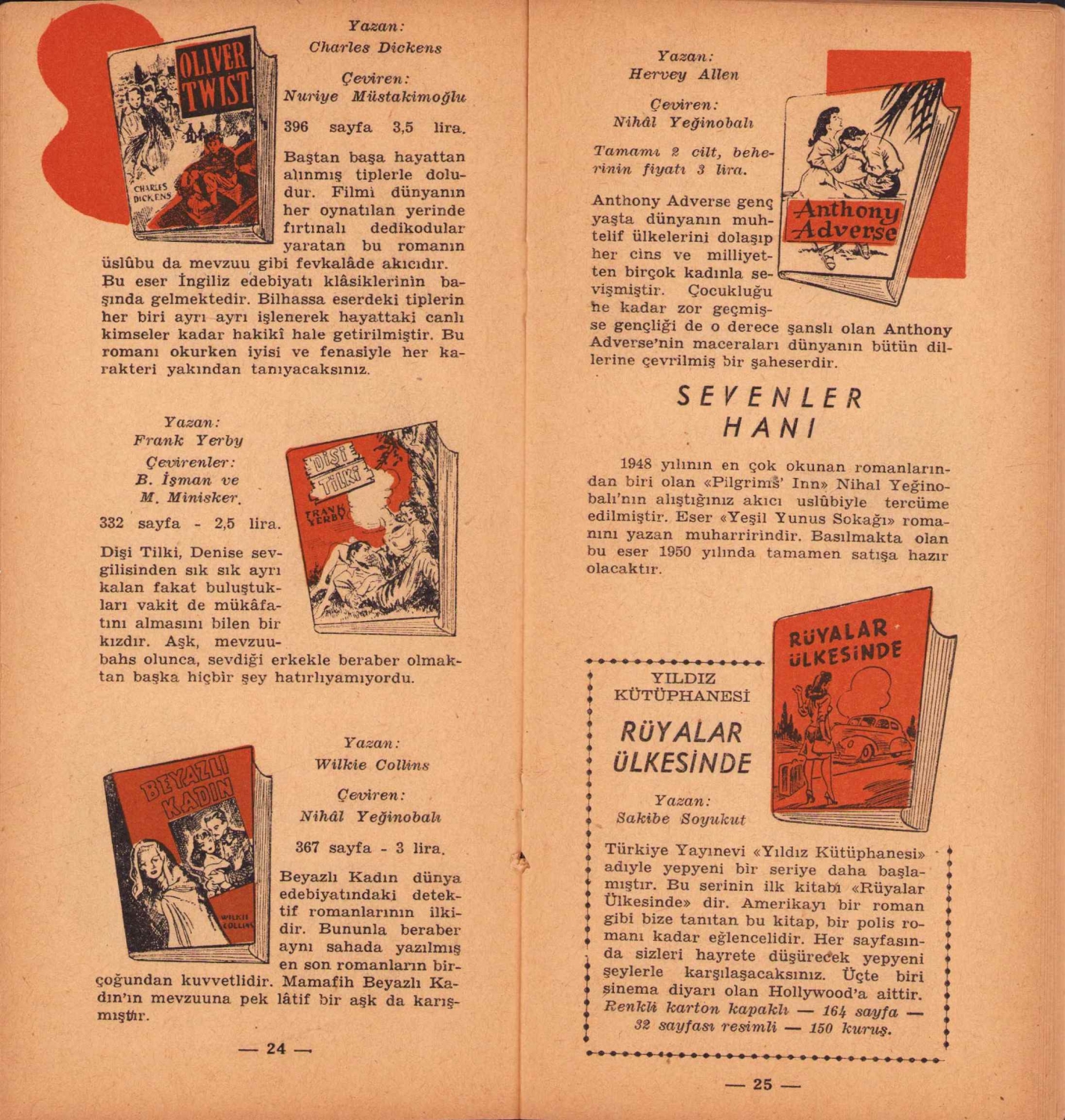 OLIVER TWIST

CHARLES DICKENS

Yazan:
Charles Dickens

Çeviren:
Nuriye Müstakimoğlu

396 sayfa 3,5 lira.

Baştan başa hayattan alınmış tiplerle doludur. Filmi dünyanın her oynatılan yerinde fırtınalı dedikodular yaratan bu romanın üslûbu da mevzuu gibi fevkalâde akıcıdır. Bu eser İngiliz edebiyatı klâsiklerinin başında gelmektedir. Bilhassa eserdeki tiplerin her biri ayrı ayrı işlenerek hayattaki canlı kimseler kadar hakikî hale getirilmiştir. Bu romanı okurken iyisi ve fenasiyle her karakteri yakından tanıyacaksınız.

Yazan:
Frank Yerby

Çevirenler:
B. İşman ve
M. Minisker.

332 sayfa - 2,5 lira.

DİŞİ TİLKİ

FRANK YERBY

Dişi Tilki, Denise sevgilisinden sık sık ayrı kalan fakat buluştukları vakit de mükâfatını almasını bilen bir kızdır. Aşk, mevzuubahs olunca, sevdiği erkekle beraber olmaktan başka hiçbir şey hatırlıyamıyordu.

BEYAZLI KADIN

WILKIE COLLINS

Yazan:
Wilkie Collins

Çeviren:
Nihâl Yeğinobalı

367 sayfa - 3 lira.

Beyazlı Kadın dünya edebiyatındaki detektif romanlarının ilkidir. Bununla beraber aynı sahada yazılmış en son romanların birçoğundan kuvvetlidir. Mamafih Beyazlı Kadın'ın mevzuuna pek lâtif bir aşk da karışmıştır.

— 24 —

Yazan:
Hervey Allen

Çeviren:
Nihâl Yeğinobalı

Tamamı 2 cilt, beherinin fiyatı 3 lira.

Anthony Adverse

Anthony Adverse genç yaşta dünyanın muhtelif ülkelerini dolaşıp her cins ve milliyetten birçok kadınla sevişmiştir. Çocukluğu ne kadar zor geçmişse gençliği de o derece şanslı olan Anthony Adverse'nin maceraları dünyanın bütün dillerine çevrilmiş bir şaheserdir.

SEVENLER HANI

1948 yılının en çok okunan romanlarından biri olan «Pilgrims' Inn» Nihal Yeğinobalı'nın alıştığınız akıcı uslûbiyle tercüme edilmiştir. Eser «Yeşil Yunus Sokağı» romanını yazan muharririndir. Basılmakta olan bu eser 1950 yılında tamamen satışa hazır olacaktır.

RÜYALAR ÜLKESİNDE

YILDIZ
KÜTÜPHANESİ

RÜYALAR
ÜLKESİNDE

Yazan:
Sakibe Soyukut

Türkiye Yayınevi «Yıldız Kütüphanesi» adıyle yepyeni bir seriye daha başlamıştır. Bu serinin ilk kitabı «Rüyalar Ülkesinde» dir. Amerikayı bir roman gibi bize tanıtan bu kitap, bir polis romanı kadar eğlencelidir. Her sayfasında sizleri hayrete düşürecek yepyeni şeylerle karşılaşacaksınız. Üçte biri sinema diyarı olan Hollywood'a aittir.
Renkli karton kapaklı — 164 sayfa — 32 sayfası resimli — 150 kuruş.

— 25 —